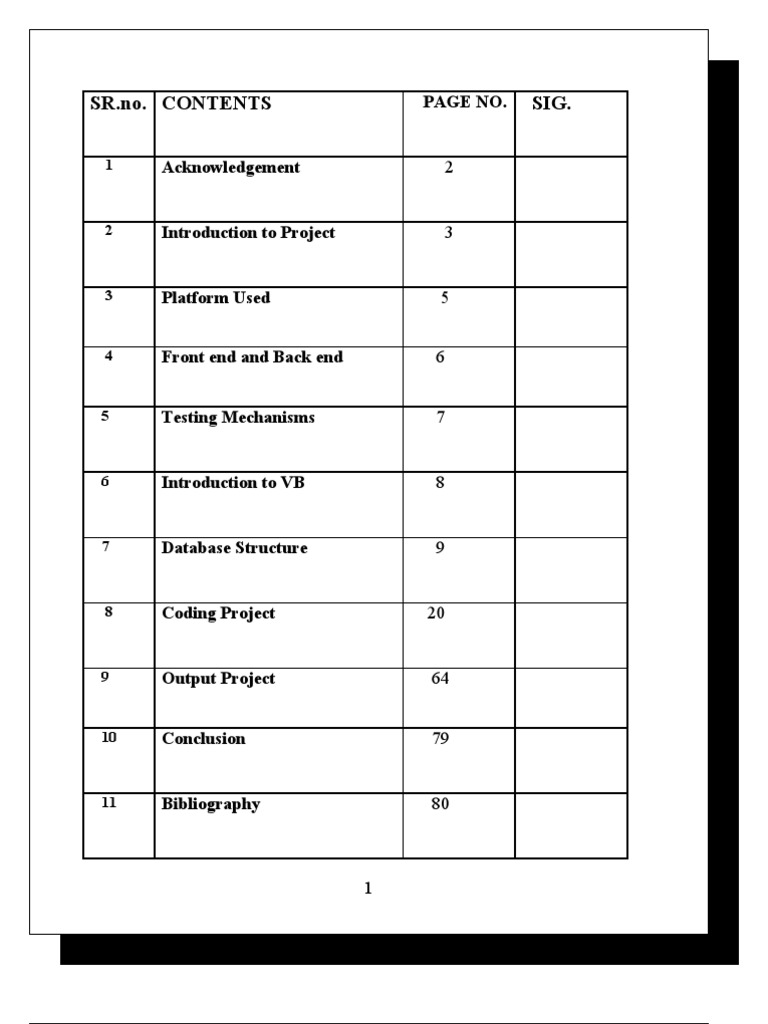 | SR.no. | CONTENTS | PAGE NO. | SIG. |
|---|---|---|---|
| 1 | Acknowledgement | 2 | |
| 2 | Introduction to Project | 3 | |
| 3 | Platform Used | 5 | |
| 4 | Front end and Back end | 6 | |
| 5 | Testing Mechanisms | 7 | |
| 6 | Introduction to VB | 8 | |
| 7 | Database Structure | 9 | |
| 8 | Coding Project | 20 | |
| 9 | Output Project | 64 | |
| 10 | Conclusion | 79 | |
| 11 | Bibliography | 80 | |

1